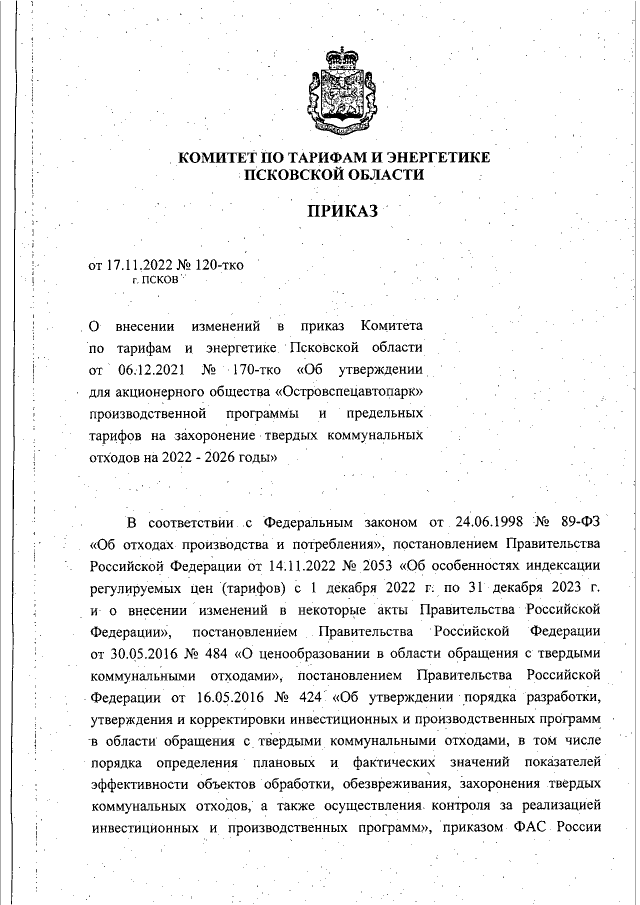 КОМИТЕТ ПО ТАРИФАМ И ЭНЕРГЕТИКЕ
ПСКОВСКОЙ ОБЛАСТИ

ПРИКАЗ

от 17.11.2022 № 120-тко
г. ПСКОВ

О внесении изменений в приказ Комитета по тарифам и энергетике Псковской области от 06.12.2021 № 170-тко «Об утверждении для акционерного общества «Островспецавтопарк» производственной программы и предельных тарифов на захоронение твердых коммунальных отходов на 2022 - 2026 годы»

В соответствии с Федеральным законом от 24.06.1998 № 89-ФЗ «Об отходах производства и потребления», постановлением Правительства Российской Федерации от 14.11.2022 № 2053 «Об особенностях индексации регулируемых цен (тарифов) с 1 декабря 2022 г. по 31 декабря 2023 г. и о внесении изменений в некоторые акты Правительства Российской Федерации», постановлением Правительства Российской Федерации от 30.05.2016 № 484 «О ценообразовании в области обращения с твердыми коммунальными отходами», постановлением Правительства Российской Федерации от 16.05.2016 № 424 «Об утверждении порядка разработки, утверждения и корректировки инвестиционных и производственных программ в области обращения с твердыми коммунальными отходами, в том числе порядка определения плановых и фактических значений показателей эффективности объектов обработки, обезвреживания, захоронения твердых коммунальных отходов, а также осуществления контроля за реализацией инвестиционных и производственных программ», приказом ФАС России